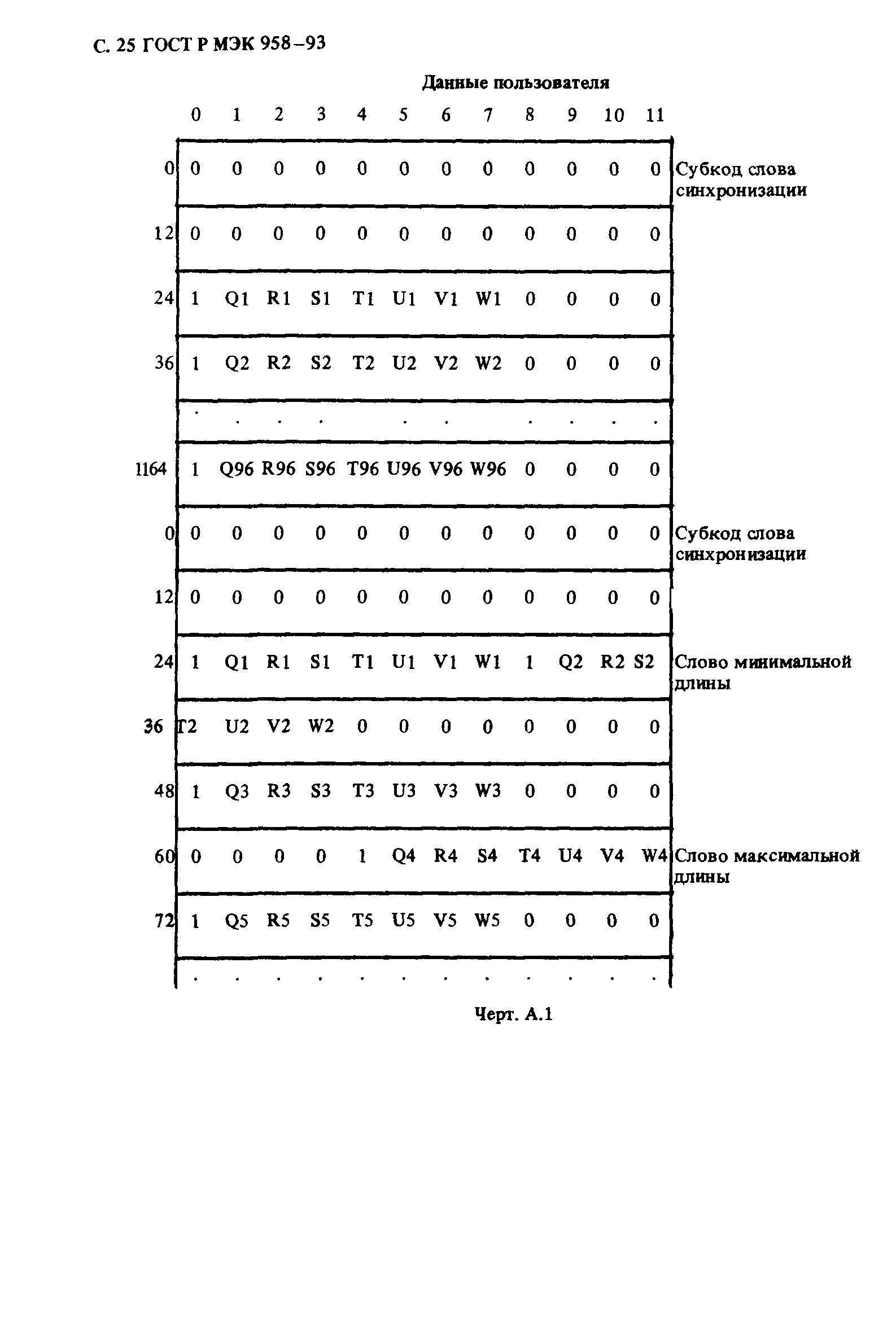 С. 25 ГОСТ Р МЭК 958–93

Данные пользователя

| | 0 | 1 | 2 | 3 | 4 | 5 | 6 | 7 | 8 | 9 | 10 | 11 | |
|---|---|---|---|---|---|---|---|---|---|---|---|---|---|
| 0 | 0 | 0 | 0 | 0 | 0 | 0 | 0 | 0 | 0 | 0 | 0 | 0 | Субкод слова синхронизации |
| 12 | 0 | 0 | 0 | 0 | 0 | 0 | 0 | 0 | 0 | 0 | 0 | 0 | |
| 24 | 1 | Q1 | R1 | S1 | T1 | U1 | V1 | W1 | 0 | 0 | 0 | 0 | |
| 36 | 1 | Q2 | R2 | S2 | T2 | U2 | V2 | W2 | 0 | 0 | 0 | 0 | |
| | . | . | . | . | | . | . | | . | . | . | . | |
| 1164 | 1 | Q96 | R96 | S96 | T96 | U96 | V96 | W96 | 0 | 0 | 0 | 0 | |
| 0 | 0 | 0 | 0 | 0 | 0 | 0 | 0 | 0 | 0 | 0 | 0 | 0 | Субкод слова синхронизации |
| 12 | 0 | 0 | 0 | 0 | 0 | 0 | 0 | 0 | 0 | 0 | 0 | 0 | |
| 24 | 1 | Q1 | R1 | S1 | T1 | U1 | V1 | W1 | 1 | Q2 | R2 | S2 | Слово минимальной длины |
| 36 | T2 | U2 | V2 | W2 | 0 | 0 | 0 | 0 | 0 | 0 | 0 | 0 | |
| 48 | 1 | Q3 | R3 | S3 | T3 | U3 | V3 | W3 | 0 | 0 | 0 | 0 | |
| 60 | 0 | 0 | 0 | 0 | 1 | Q4 | R4 | S4 | T4 | U4 | V4 | W4 | Слово максимальной длины |
| 72 | 1 | Q5 | R5 | S5 | T5 | U5 | V5 | W5 | 0 | 0 | 0 | 0 | |
| | . | . | . | . | . | . | . | . | . | . | . | . | |

Черт. А.1